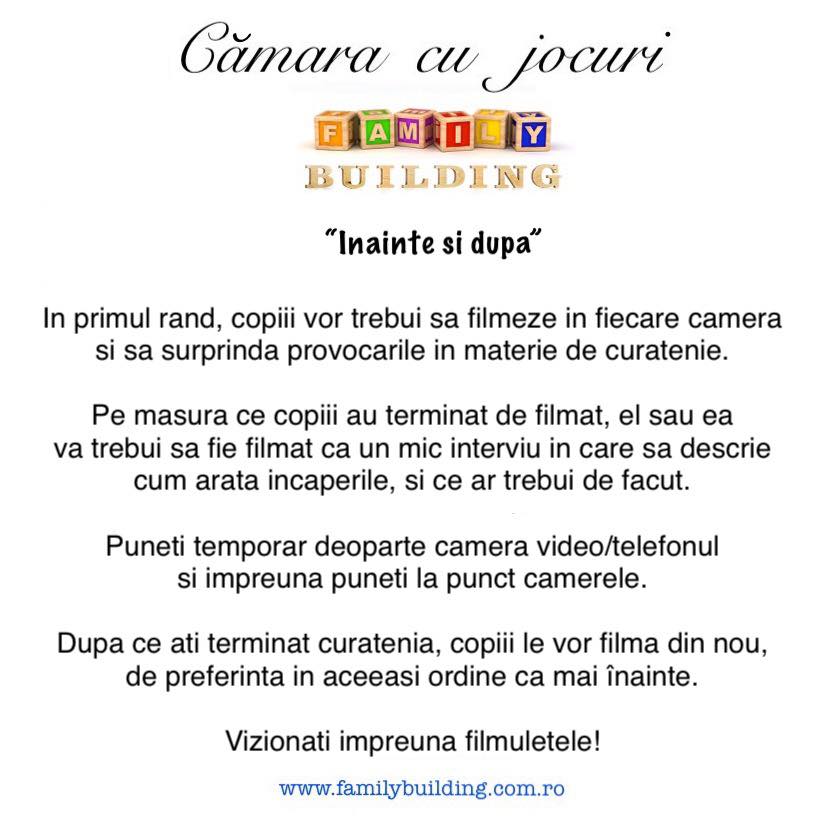 Cămara cu jocuri

FAMILY
BUILDING

"Inainte si dupa"

In primul rand, copiii vor trebui sa filmeze in fiecare camera si sa surprinda provocarile in materie de curatenie.

Pe masura ce copiii au terminat de filmat, el sau ea va trebui sa fie filmat ca un mic interviu in care sa descrie cum arata incaperile, si ce ar trebui de facut.

Puneti temporar deoparte camera video/telefonul si impreuna puneti la punct camerele.

Dupa ce ati terminat curatenia, copiii le vor filma din nou, de preferinta in aceeasi ordine ca mai înainte.

Vizionati impreuna filmuletele!

www.familybuilding.com.ro